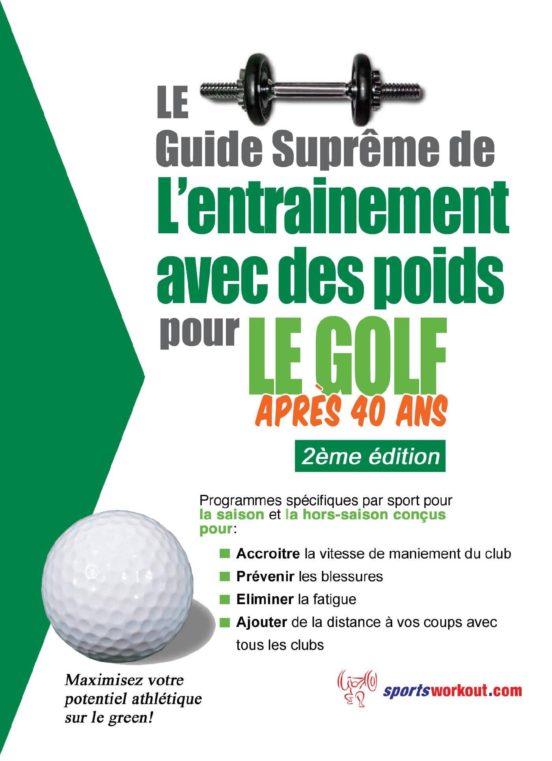 LE
Guide Suprême de
L'entrainement avec des poids pour LE GOLF
APRÈS 40 ANS

2ème édition

Programmes spécifiques par sport pour la saison et la hors-saison conçus pour:

Accroitre la vitesse de maniement du club
Prévenir les blessures
Eliminer la fatigue
Ajouter de la distance à vos coups avec tous les clubs

Maximisez votre potentiel athlétique sur le green!

sportsworkout.com